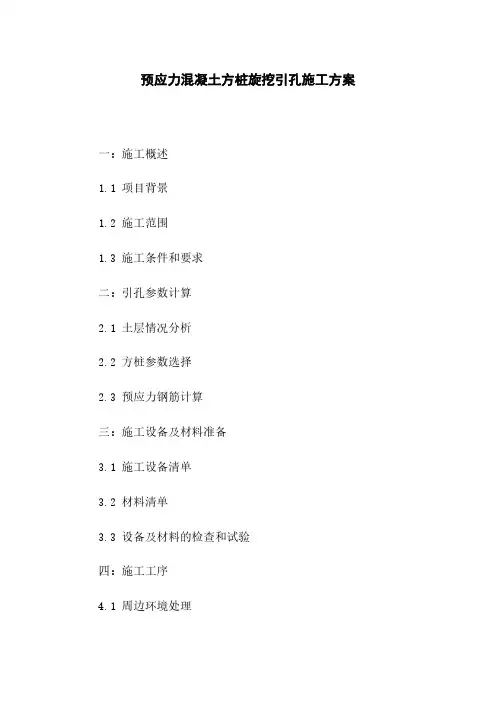 预应力混凝土方桩旋挖引孔施工方案

一：施工概述

1.1 项目背景

1.2 施工范围

1.3 施工条件和要求

二：引孔参数计算

2.1 土层情况分析

2.2 方桩参数选择

2.3 预应力钢筋计算

三：施工设备及材料准备

3.1 施工设备清单

3.2 材料清单

3.3 设备及材料的检查和试验

四：施工工序

4.1 周边环境处理